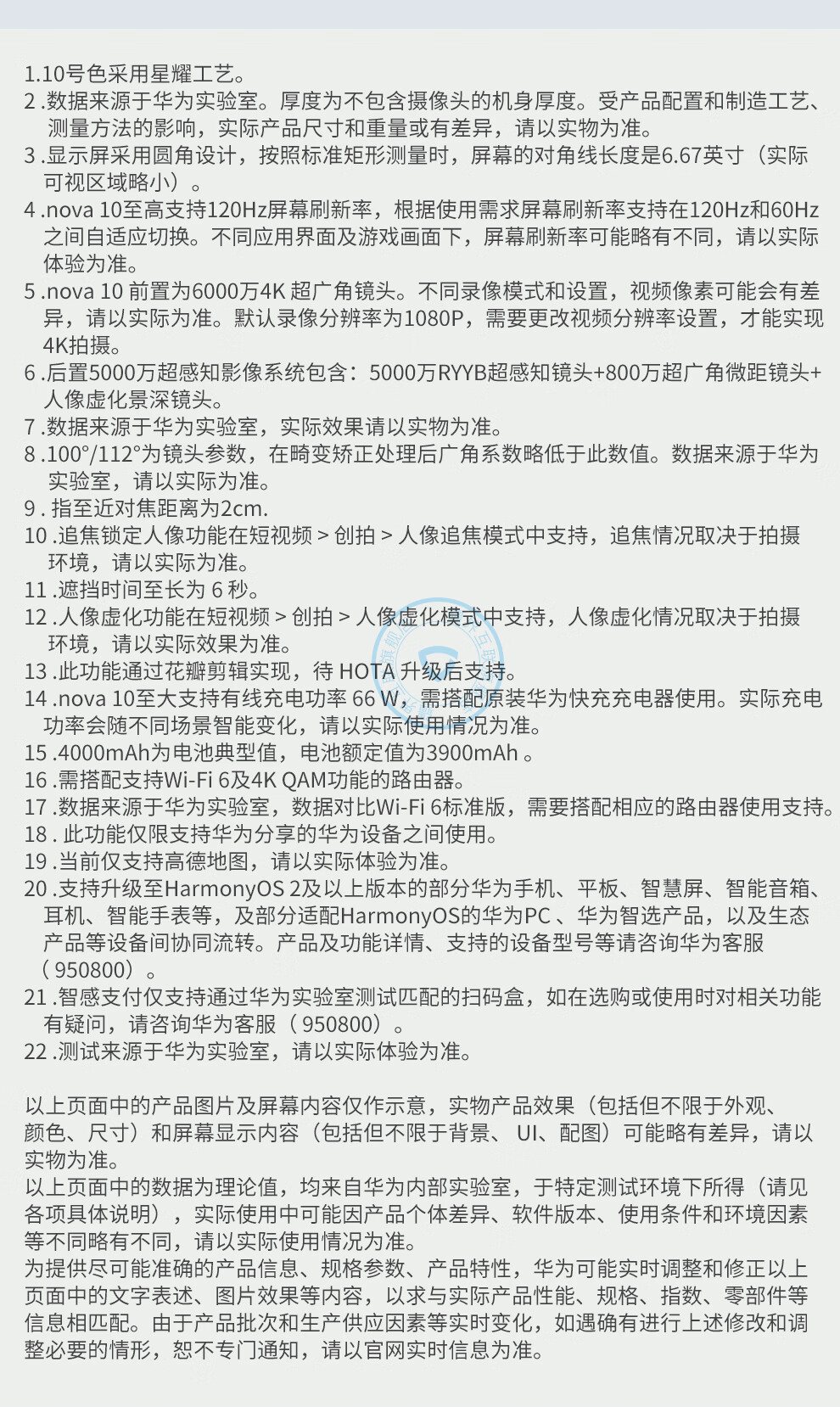 1.10号色采用星耀工艺。
2.数据来源于华为实验室。厚度为不包含摄像头的机身厚度。受产品配置和制造工艺、测量方法的影响，实际产品尺寸和重量或有差异，请以实物为准。
3.显示屏采用圆角设计，按照标准矩形测量时，屏幕的对角线长度是6.67英寸（实际可视区域略小）。
4.nova 10至高支持120Hz屏幕刷新率，根据使用需求屏幕刷新率支持在120Hz和60Hz之间自适应切换。不同应用界面及游戏画面下，屏幕刷新率可能略有不同，请以实际体验为准。
5.nova 10 前置为6000万4K 超广角镜头。不同录像模式和设置，视频像素可能会有差异，请以实际为准。默认录像分辨率为1080P，需要更改视频分辨率设置，才能实现4K拍摄。
6.后置5000万超感知影像系统包含：5000万RYYB超感知镜头+800万超广角微距镜头+人像虚化景深镜头。
7.数据来源于华为实验室，实际效果请以实物为准。
8.100°/112°为镜头参数，在畸变矫正处理后广角系数略低于此数值。数据来源于华为实验室，请以实际为准。
9. 指至近对焦距离为2cm.
10.追焦锁定人像功能在短视频 > 创拍 > 人像追焦模式中支持，追焦情况取决于拍摄环境，请以实际为准。
11.遮挡时间至长为 6 秒。
12.人像虚化功能在短视频 > 创拍 > 人像虚化模式中支持，人像虚化情况取决于拍摄环境，请以实际效果为准。
13.此功能通过花瓣剪辑实现，待 HOTA 升级后支持。
14.nova 10至大支持有线充电功率 66 W，需搭配原装华为快充充电器使用。实际充电功率会随不同场景智能变化，请以实际使用情况为准。
15.4000mAh为电池典型值，电池额定值为3900mAh 。
16.需搭配支持Wi-Fi 6及4K QAM功能的路由器。
17.数据来源于华为实验室，数据对比Wi-Fi 6标准版，需要搭配相应的路由器使用支持。
18. 此功能仅限支持华为分享的华为设备之间使用。
19.当前仅支持高德地图，请以实际体验为准。
20.支持升级至HarmonyOS 2及以上版本的部分华为手机、平板、智慧屏、智能音箱、耳机、智能手表等，及部分适配HarmonyOS的华为PC 、华为智选产品，以及生态产品等设备间协同流转。产品及功能详情、支持的设备型号等请咨询华为客服（950800）。
21.智感支付仅支持通过华为实验室测试匹配的扫码盒，如在选购或使用时对相关功能有疑问，请咨询华为客服（950800）。
22.测试来源于华为实验室，请以实际体验为准。

以上页面中的产品图片及屏幕内容仅作示意，实物产品效果（包括但不限于外观、颜色、尺寸）和屏幕显示内容（包括但不限于背景、 UI、配图）可能略有差异，请以实物为准。
以上页面中的数据为理论值，均来自华为内部实验室，于特定测试环境下所得（请见各项具体说明），实际使用中可能因产品个体差异、软件版本、使用条件和环境因素等不同略有不同，请以实际使用情况为准。
为提供尽可能准确的产品信息、规格参数、产品特性，华为可能实时调整和修正以上页面中的文字表述、图片效果等内容，以求与实际产品性能、规格、指数、零部件等信息相匹配。由于产品批次和生产供应因素等实时变化，如遇确有进行上述修改和调整必要的情形，恕不专门通知，请以官网实时信息为准。